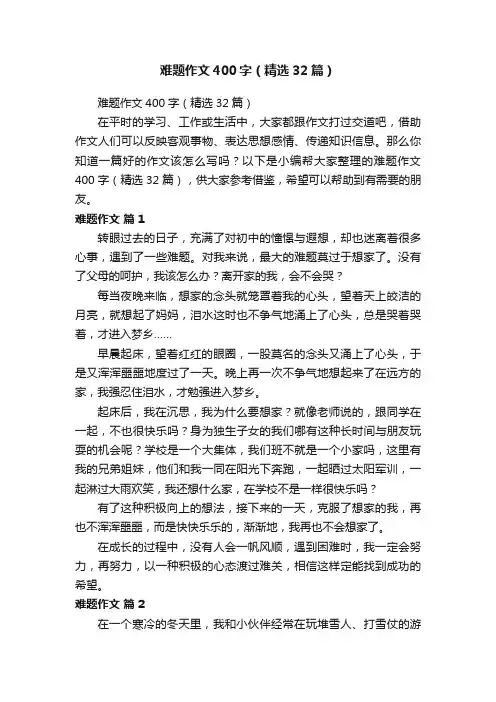 难题作文400字（精选32篇）

难题作文400字（精选32篇）

在平时的学习、工作或生活中，大家都跟作文打过交道吧，借助作文人们可以反映客观事物、表达思想感情、传递知识信息。那么你知道一篇好的作文该怎么写吗？以下是小编帮大家整理的难题作文400字（精选32篇），供大家参考借鉴，希望可以帮助到有需要的朋友。

难题作文 篇1

转眼过去的日子，充满了对初中的憧憬与遐想，却也迷离着很多心事，遇到了一些难题。对我来说，最大的难题莫过于想家了。没有了父母的呵护，我该怎么办？离开家的我，会不会哭？

每当夜晚来临，想家的念头就笼罩着我的心头，望着天上皎洁的月亮，就想起了妈妈，泪水这时也不争气地涌上了心头，总是哭着哭着，才进入梦乡……

早晨起床，望着红红的眼圈，一股莫名的念头又涌上了心头，于是又浑浑噩噩地度过了一天。晚上再一次不争气地想起来了在远方的家，我强忍住泪水，才勉强进入梦乡。

起床后，我在沉思，我为什么要想家？就像老师说的，跟同学在一起，不也很快乐吗？身为独生子女的我们哪有这种长时间与朋友玩耍的机会呢？学校是一个大集体，我们班不就是一个小家吗，这里有我的兄弟姐妹，他们和我一同在阳光下奔跑，一起晒过太阳军训，一起淋过大雨欢笑，我还想什么家，在学校不是一样很快乐吗？

有了这种积极向上的想法，接下来的一天，克服了想家的我，再也不浑浑噩噩，而是快快乐乐的，渐渐地，我再也不会想家了。

在成长的过程中，没有人会一帆风顺，遇到困难时，我一定会努力，再努力，以一种积极的心态渡过难关，相信这样定能找到成功的希望。

难题作文 篇2

在一个寒冷的冬天里，我和小伙伴经常在玩堆雪人、打雪仗的游